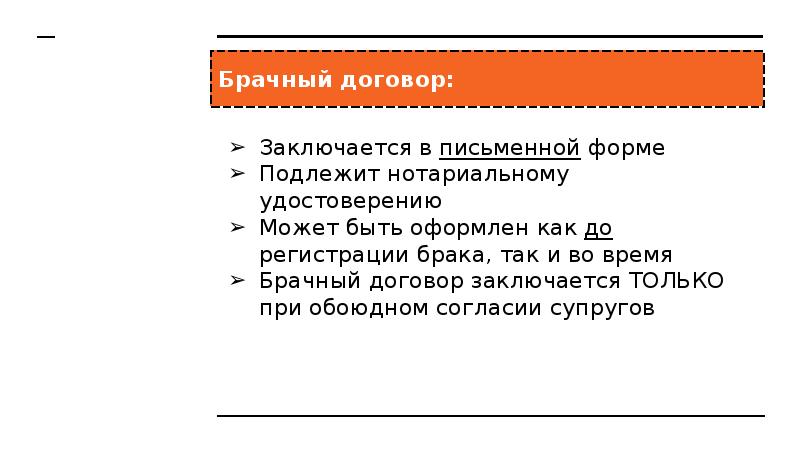 Брачный договор:

➢ Заключается в письменной форме
➢ Подлежит нотариальному удостоверению
➢ Может быть оформлен как до регистрации брака, так и во время
➢ Брачный договор заключается ТОЛЬКО при обоюдном согласии супругов